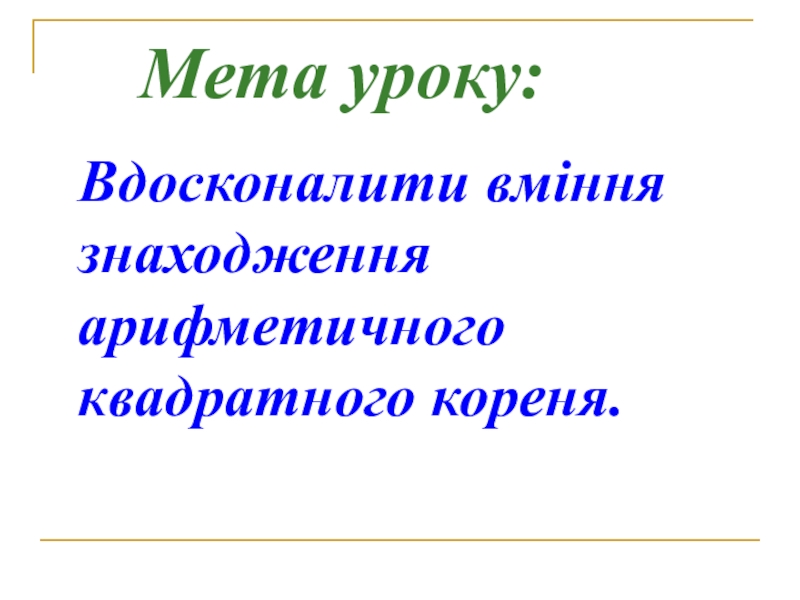 Мета уроку:

Вдосконалити вміння знаходження арифметичного квадратного кореня.